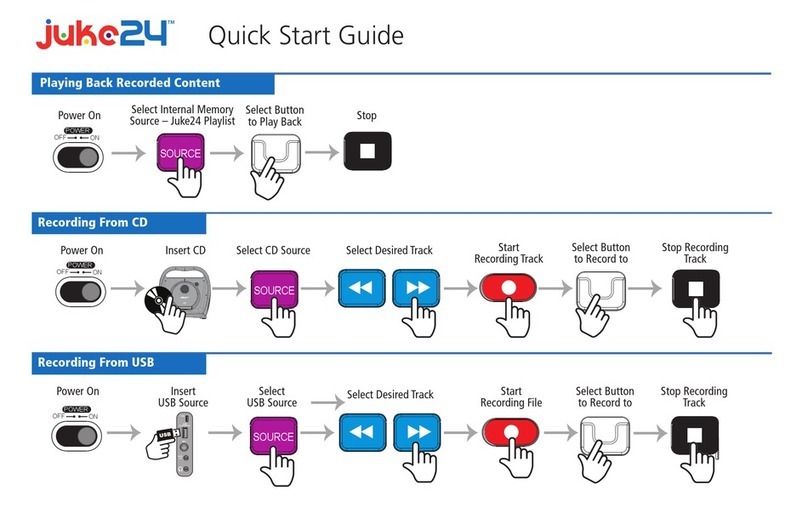 juke24™ Quick Start Guide

Playing Back Recorded Content

Power On
POWER
OFF ON

Select Internal Memory Source – Juke24 Playlist
SOURCE

Select Button to Play Back

Stop

Recording From CD

Power On
POWER
OFF ON

Insert CD

Select CD Source
SOURCE

Select Desired Track

Start Recording Track

Select Button to Record to

Stop Recording Track

Recording From USB

Power On
POWER
OFF ON

Insert USB Source
USB

Select USB Source
SOURCE

Select Desired Track

Start Recording File

Select Button to Record to

Stop Recording Track